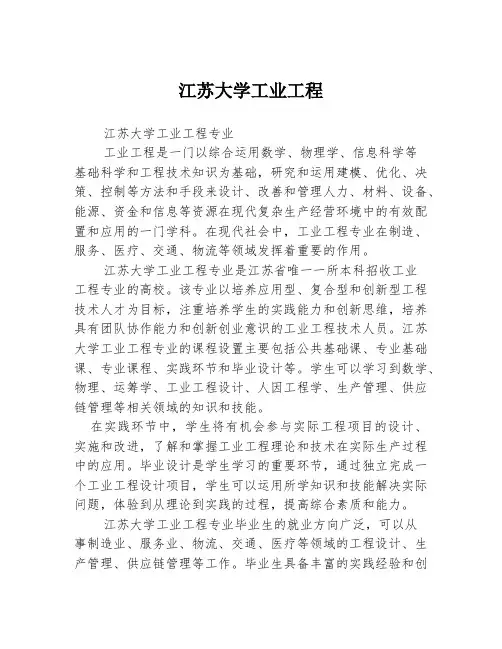 江苏大学工业工程

江苏大学工业工程专业

工业工程是一门以综合运用数学、物理学、信息科学等基础科学和工程技术知识为基础，研究和运用建模、优化、决策、控制等方法和手段来设计、改善和管理人力、材料、设备、能源、资金和信息等资源在现代复杂生产经营环境中的有效配置和应用的一门学科。在现代社会中，工业工程专业在制造、服务、医疗、交通、物流等领域发挥着重要的作用。

江苏大学工业工程专业是江苏省唯一一所本科招收工业工程专业的高校。该专业以培养应用型、复合型和创新型工程技术人才为目标，注重培养学生的实践能力和创新思维，培养具有团队协作能力和创新创业意识的工业工程技术人员。江苏大学工业工程专业的课程设置主要包括公共基础课、专业基础课、专业课程、实践环节和毕业设计等。学生可以学习到数学、物理、运筹学、工业工程设计、人因工程学、生产管理、供应链管理等相关领域的知识和技能。

在实践环节中，学生将有机会参与实际工程项目的设计、实施和改进，了解和掌握工业工程理论和技术在实际生产过程中的应用。毕业设计是学生学习的重要环节，通过独立完成一个工业工程设计项目，学生可以运用所学知识和技能解决实际问题，体验到从理论到实践的过程，提高综合素质和能力。

江苏大学工业工程专业毕业生的就业方向广泛，可以从事制造业、服务业、物流、交通、医疗等领域的工程设计、生产管理、供应链管理等工作。毕业生具备丰富的实践经验和创